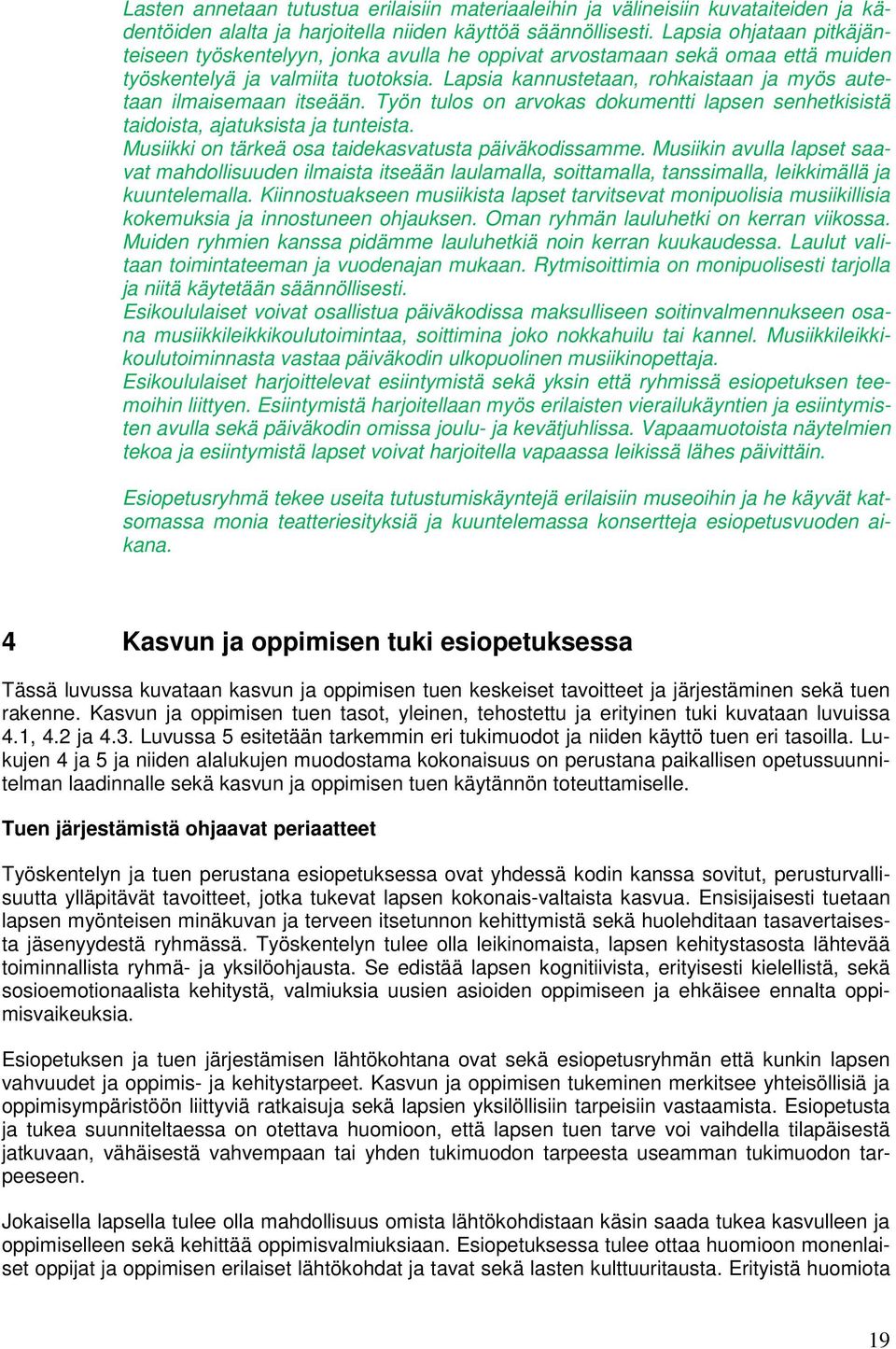 Lasten annetaan tutustua erilaisiin materiaaleihin ja välineisiin kuvataiteiden ja kädentöiden alalta ja harjoitella niiden käyttöä säännöllisesti. Lapsia ohjataan pitkäjänteiseen työskentelyyn, jonka avulla he oppivat arvostamaan sekä omaa että muiden työskentelyä ja valmiita tuotoksia. Lapsia kannustetaan, rohkaistaan ja myös autetaan ilmaisemaan itseään. Työn tulos on arvokas dokumentti lapsen senhetkisistä taidoista, ajatuksista ja tunteista.
Musiikki on tärkeä osa taidekasvatusta päiväkodissamme. Musiikin avulla lapset saavat mahdollisuuden ilmaista itseään laulamalla, soittamalla, tanssimalla, leikkimällä ja kuuntelemalla. Kiinnostuakseen musiikista lapset tarvitsevat monipuolisia musiikillisia kokemuksia ja innostuneen ohjauksen. Oman ryhmän lauluhetki on kerran viikossa. Muiden ryhmien kanssa pidämme lauluhetkiä noin kerran kuukaudessa. Laulut valitaan toimintateeman ja vuodenajan mukaan. Rytmisoittimia on monipuolisesti tarjolla ja niitä käytetään säännöllisesti.
Esikoululaiset voivat osallistua päiväkodissa maksulliseen soitinvalmennukseen osana musiikkileikkikoulutoimintaa, soittimina joko nokkahuilu tai kannel. Musiikkileikkikoulutoiminnasta vastaa päiväkodin ulkopuolinen musiikinopettaja.
Esikoululaiset harjoittelevat esiintymistä sekä yksin että ryhmissä esiopetuksen teemoihin liittyen. Esiintymistä harjoitellaan myös erilaisten vierailukäyntien ja esiintymisten avulla sekä päiväkodin omissa joulu- ja kevätjuhlissa. Vapaamuotoista näytelmien tekoa ja esiintymistä lapset voivat harjoitella vapaassa leikissä lähes päivittäin.

Esiopetusryhmä tekee useita tutustumiskäyntejä erilaisiin museoihin ja he käyvät katsomassa monia teatteriesityksiä ja kuuntelemassa konsertteja esiopetusvuoden aikana.

4 Kasvun ja oppimisen tuki esiopetuksessa

Tässä luvussa kuvataan kasvun ja oppimisen tuen keskeiset tavoitteet ja järjestäminen sekä tuen rakenne. Kasvun ja oppimisen tuen tasot, yleinen, tehostettu ja erityinen tuki kuvataan luvuissa 4.1, 4.2 ja 4.3. Luvussa 5 esitetään tarkemmin eri tukimuodot ja niiden käyttö tuen eri tasoilla. Lukujen 4 ja 5 ja niiden alalukujen muodostama kokonaisuus on perustana paikallisen opetussuunnitelman laadinnalle sekä kasvun ja oppimisen tuen käytännön toteuttamiselle.

Tuen järjestämistä ohjaavat periaatteet

Työskentelyn ja tuen perustana esiopetuksessa ovat yhdessä kodin kanssa sovitut, perusturvallisuutta ylläpitävät tavoitteet, jotka tukevat lapsen kokonais-valtaista kasvua. Ensisijaisesti tuetaan lapsen myönteisen minäkuvan ja terveen itsetunnon kehittymistä sekä huolehditaan tasavertaisesta jäsenyydestä ryhmässä. Työskentelyn tulee olla leikinomaista, lapsen kehitystasosta lähtevää toiminnallista ryhmä- ja yksilöohjausta. Se edistää lapsen kognitiivista, erityisesti kielellistä, sekä sosioemotionaalista kehitystä, valmiuksia uusien asioiden oppimiseen ja ehkäisee ennalta oppimisvaikeuksia.

Esiopetuksen ja tuen järjestämisen lähtökohtana ovat sekä esiopetusryhmän että kunkin lapsen vahvuudet ja oppimis- ja kehitystarpeet. Kasvun ja oppimisen tukeminen merkitsee yhteisöllisiä ja oppimisympäristöön liittyviä ratkaisuja sekä lapsien yksilöllisiin tarpeisiin vastaamista. Esiopetusta ja tukea suunniteltaessa on otettava huomioon, että lapsen tuen tarve voi vaihdella tilapäisestä jatkuvaan, vähäisestä vahvempaan tai yhden tukimuodon tarpeesta useamman tukimuodon tarpeeseen.

Jokaisella lapsella tulee olla mahdollisuus omista lähtökohdistaan käsin saada tukea kasvulleen ja oppimiselleen sekä kehittää oppimisvalmiuksiaan. Esiopetuksessa tulee ottaa huomioon monenlaiset oppijat ja oppimisen erilaiset lähtökohdat ja tavat sekä lasten kulttuuritausta. Erityistä huomiota

19